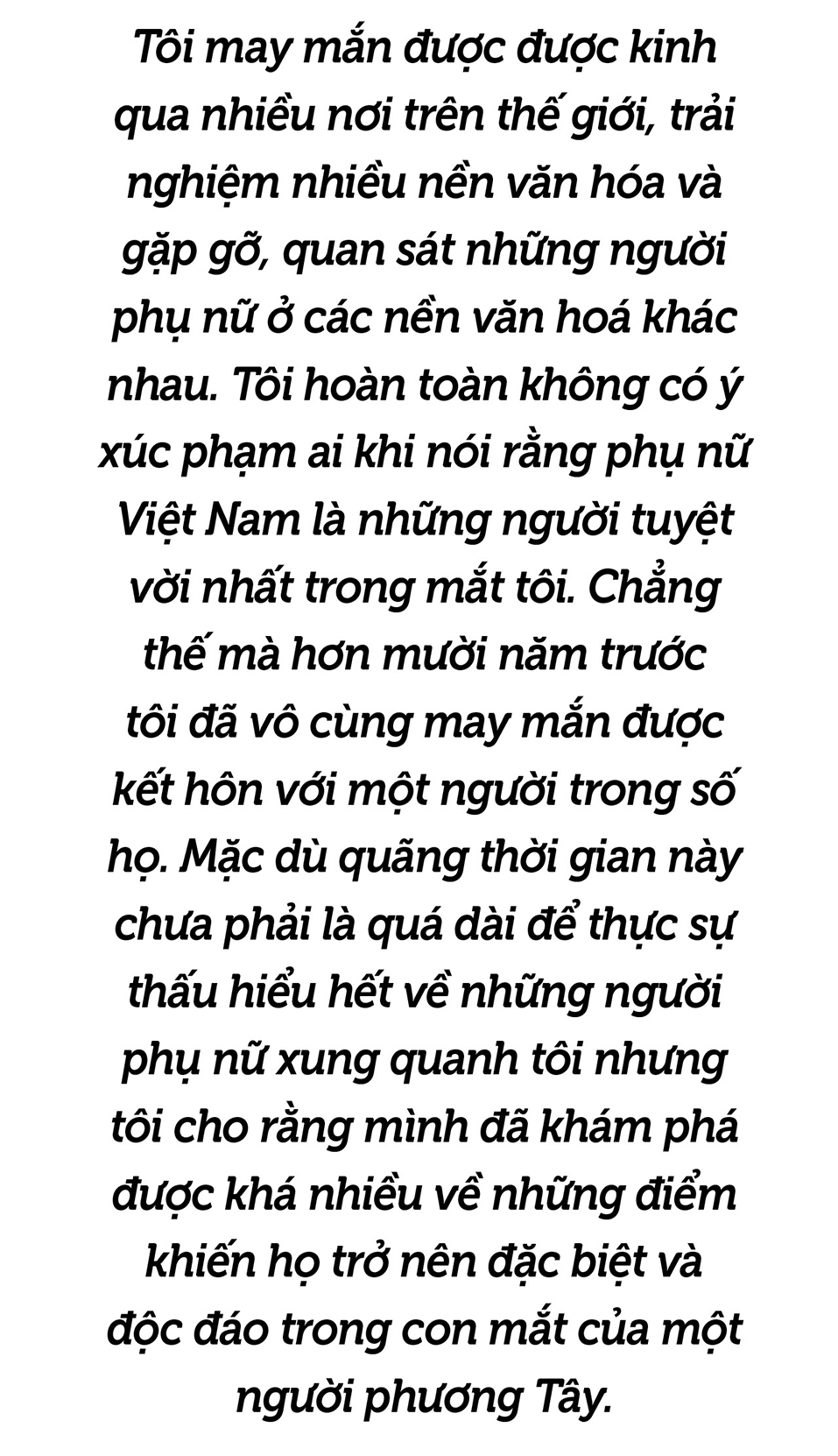 Tôi may mắn được được kinh qua nhiều nơi trên thế giới, trải nghiệm nhiều nền văn hóa và gặp gỡ, quan sát những người phụ nữ ở các nền văn hoá khác nhau. Tôi hoàn toàn không có ý xúc phạm ai khi nói rằng phụ nữ Việt Nam là những người tuyệt vời nhất trong mắt tôi. Chẳng thế mà hơn mười năm trước tôi đã vô cùng may mắn được kết hôn với một người trong số họ. Mặc dù quãng thời gian này chưa phải là quá dài để thực sự thấu hiểu hết về những người phụ nữ xung quanh tôi nhưng tôi cho rằng mình đã khám phá được khá nhiều về những điểm khiến họ trở nên đặc biệt và độc đáo trong con mắt của một người phương Tây.